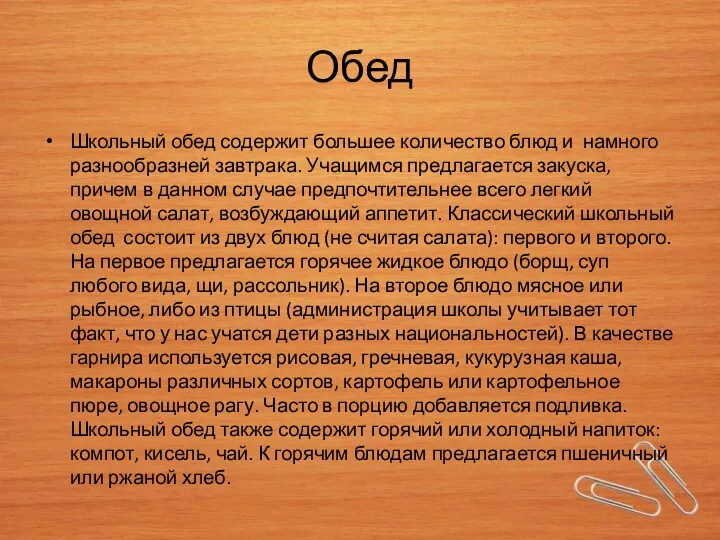 Обед

• Школьный обед содержит большее количество блюд и намного разнообразней завтрака. Учащимся предлагается закуска, причем в данном случае предпочтительнее всего легкий овощной салат, возбуждающий аппетит. Классический школьный обед состоит из двух блюд (не считая салата): первого и второго. На первое предлагается горячее жидкое блюдо (борщ, суп любого вида, щи, рассольник). На второе блюдо мясное или рыбное, либо из птицы (администрация школы учитывает тот факт, что у нас учатся дети разных национальностей). В качестве гарнира используется рисовая, гречневая, кукурузная каша, макароны различных сортов, картофель или картофельное пюре, овощное рагу. Часто в порцию добавляется подливка. Школьный обед также содержит горячий или холодный напиток: компот, кисель, чай. К горячим блюдам предлагается пшеничный или ржаной хлеб.